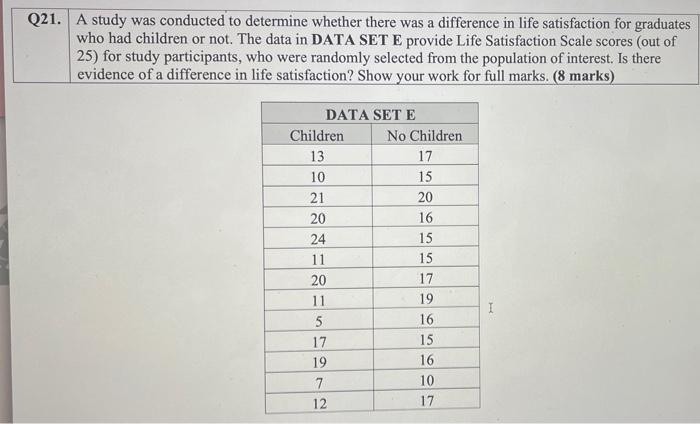 Q21. A study was conducted to determine whether there was a difference in life satisfaction for graduates who had children or not. The data in DATA SET E provide Life Satisfaction Scale scores (out of 25) for study participants, who were randomly selected from the population of interest. Is there evidence of a difference in life satisfaction? Show your work for full marks. (8 marks)

DATA SET E

| Children | No Children |
|---|---|
| 13 | 17 |
| 10 | 15 |
| 21 | 20 |
| 20 | 16 |
| 24 | 15 |
| 11 | 15 |
| 20 | 17 |
| 11 | 19 |
| 5 | 16 |
| 17 | 15 |
| 19 | 16 |
| 7 | 10 |
| 12 | 17 |